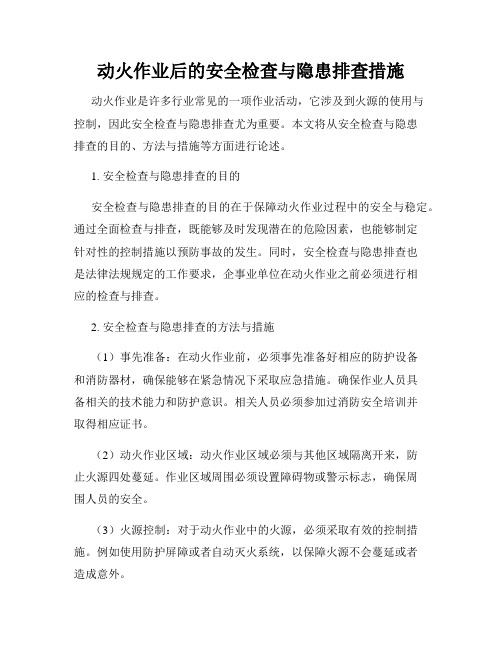 动火作业后的安全检查与隐患排查措施

动火作业是许多行业常见的一项作业活动，它涉及到火源的使用与控制，因此安全检查与隐患排查尤为重要。本文将从安全检查与隐患排查的目的、方法与措施等方面进行论述。

1. 安全检查与隐患排查的目的

安全检查与隐患排查的目的在于保障动火作业过程中的安全与稳定。通过全面检查与排查，既能够及时发现潜在的危险因素，也能够制定针对性的控制措施以预防事故的发生。同时，安全检查与隐患排查也是法律法规规定的工作要求，企事业单位在动火作业之前必须进行相应的检查与排查。

2. 安全检查与隐患排查的方法与措施

（1）事先准备：在动火作业前，必须事先准备好相应的防护设备和消防器材，确保能够在紧急情况下采取应急措施。确保作业人员具备相关的技术能力和防护意识。相关人员必须参加过消防安全培训并取得相应证书。

（2）动火作业区域：动火作业区域必须与其他区域隔离开来，防止火源四处蔓延。作业区域周围必须设置障碍物或警示标志，确保周围人员的安全。

（3）火源控制：对于动火作业中的火源，必须采取有效的控制措施。例如使用防护屏障或者自动灭火系统，以保障火源不会蔓延或者造成意外。